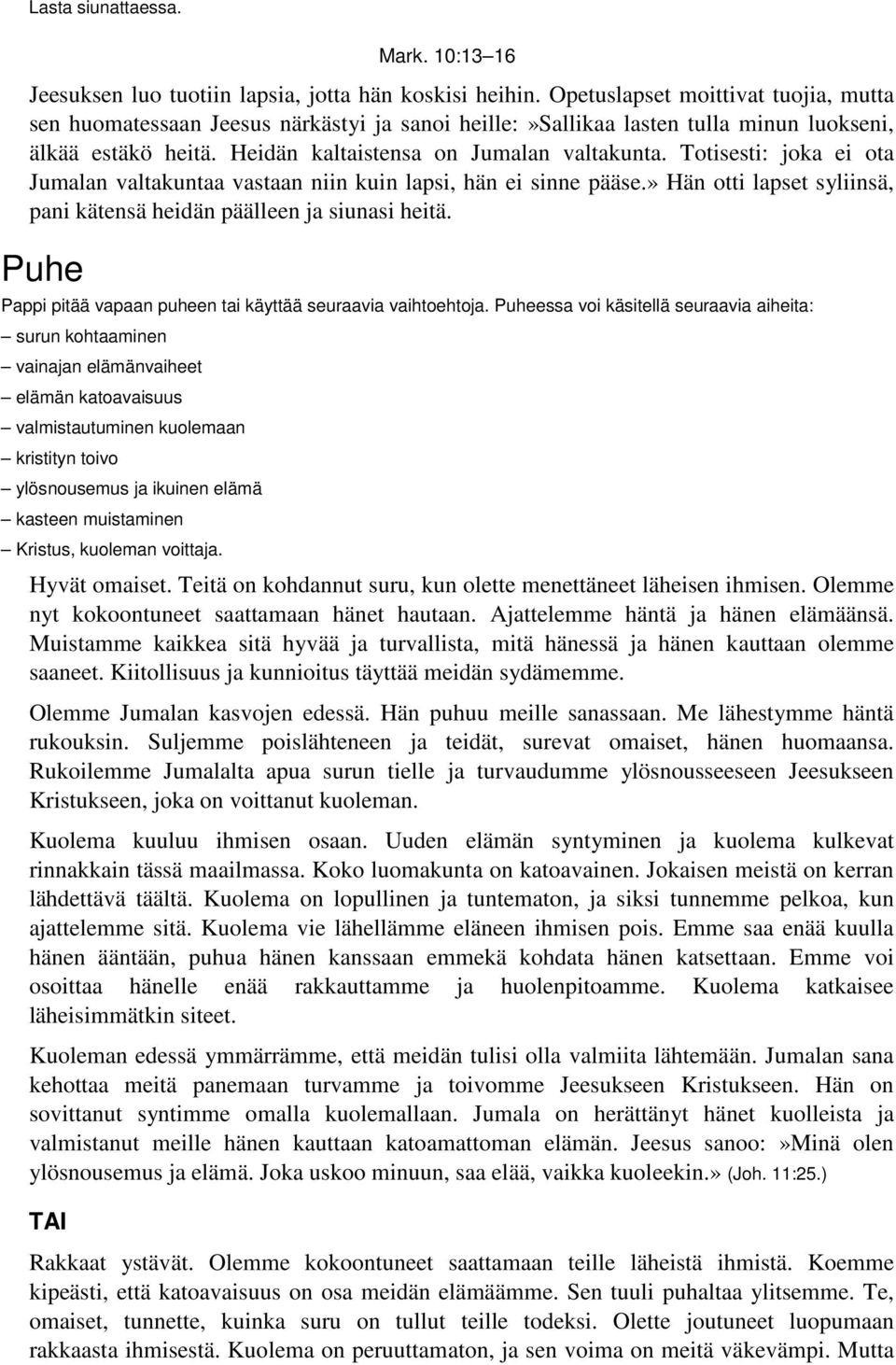 Lasta siunattaessa.

Mark. 10:13–16

Jeesuksen luo tuotiin lapsia, jotta hän koskisi heihin. Opetuslapset moittivat tuojia, mutta sen huomatessaan Jeesus närkästyi ja sanoi heille:»Sallikaa lasten tulla minun luokseni, älkää estäkö heitä. Heidän kaltaistensa on Jumalan valtakunta. Totisesti: joka ei ota Jumalan valtakuntaa vastaan niin kuin lapsi, hän ei sinne pääse.» Hän otti lapset syliinsä, pani kätensä heidän päälleen ja siunasi heitä.

Puhe

Pappi pitää vapaan puheen tai käyttää seuraavia vaihtoehtoja. Puheessa voi käsitellä seuraavia aiheita:
– surun kohtaaminen
– vainajan elämänvaiheet
– elämän katoavaisuus
– valmistautuminen kuolemaan
– kristityn toivo
– ylösnousemus ja ikuinen elämä
– kasteen muistaminen
– Kristus, kuoleman voittaja.

Hyvät omaiset. Teitä on kohdannut suru, kun olette menettäneet läheisen ihmisen. Olemme nyt kokoontuneet saattamaan hänet hautaan. Ajattelemme häntä ja hänen elämäänsä. Muistamme kaikkea sitä hyvää ja turvallista, mitä hänessä ja hänen kauttaan olemme saaneet. Kiitollisuus ja kunnioitus täyttää meidän sydämemme.

Olemme Jumalan kasvojen edessä. Hän puhuu meille sanassaan. Me lähestymme häntä rukouksin. Suljemme poislähteneen ja teidät, surevat omaiset, hänen huomaansa. Rukoilemme Jumalalta apua surun tielle ja turvaudumme ylösnousseeseen Jeesukseen Kristukseen, joka on voittanut kuoleman.

Kuolema kuuluu ihmisen osaan. Uuden elämän syntyminen ja kuolema kulkevat rinnakkain tässä maailmassa. Koko luomakunta on katoavainen. Jokaisen meistä on kerran lähdettävä täältä. Kuolema on lopullinen ja tuntematon, ja siksi tunnemme pelkoa, kun ajattelemme sitä. Kuolema vie lähellämme eläneen ihmisen pois. Emme saa enää kuulla hänen ääntään, puhua hänen kanssaan emmekä kohdata hänen katsettaan. Emme voi osoittaa hänelle enää rakkauttamme ja huolenpitoamme. Kuolema katkaisee läheisimmätkin siteet.

Kuoleman edessä ymmärrämme, että meidän tulisi olla valmiita lähtemään. Jumalan sana kehottaa meitä panemaan turvamme ja toivomme Jeesukseen Kristukseen. Hän on sovittanut syntimme omalla kuolemallaan. Jumala on herättänyt hänet kuolleista ja valmistanut meille hänen kauttaan katoamattoman elämän. Jeesus sanoo:»Minä olen ylösnousemus ja elämä. Joka uskoo minuun, saa elää, vaikka kuoleekin.» (Joh. 11:25.)

TAI

Rakkaat ystävät. Olemme kokoontuneet saattamaan teille läheistä ihmistä. Koemme kipeästi, että katoavaisuus on osa meidän elämäämme. Sen tuuli puhaltaa ylitsemme. Te, omaiset, tunnette, kuinka suru on tullut teille todeksi. Olette joutuneet luopumaan rakkaasta ihmisestä. Kuolema on peruuttamaton, ja sen voima on meitä väkevämpi. Mutta